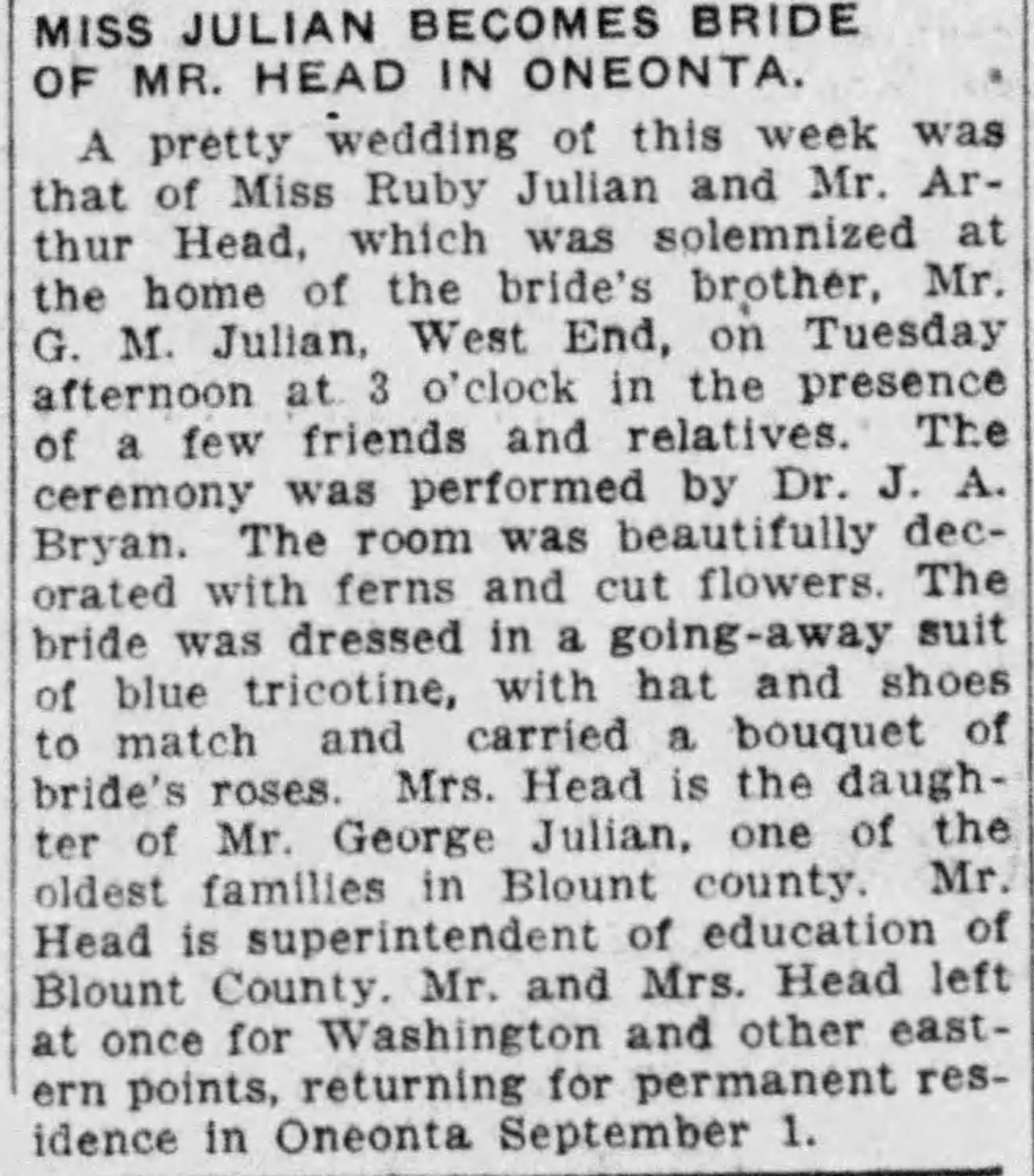 MISS JULIAN BECOMES BRIDE
OF MR. HEAD IN ONEONTA.

A pretty wedding of this week was that of Miss Ruby Julian and Mr. Arthur Head, which was solemnized at the home of the bride's brother, Mr. G. M. Julian, West End, on Tuesday afternoon at 3 o'clock in the presence of a few friends and relatives. The ceremony was performed by Dr. J. A. Bryan. The room was beautifully decorated with ferns and cut flowers. The bride was dressed in a going-away suit of blue tricotine, with hat and shoes to match and carried a bouquet of bride's roses. Mrs. Head is the daughter of Mr. George Julian, one of the oldest families in Blount county. Mr. Head is superintendent of education of Blount County. Mr. and Mrs. Head left at once for Washington and other eastern points, returning for permanent residence in Oneonta September 1.